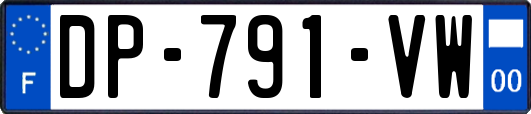 F
DP-791-VW
00